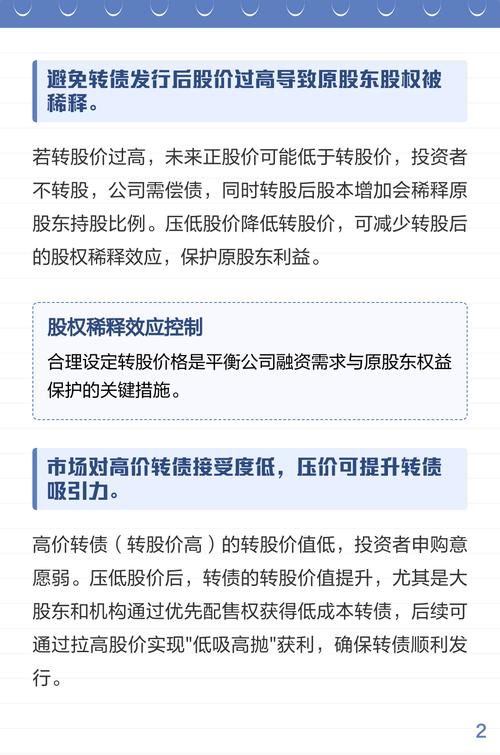 避免转债发行后股价过高导致原股东股权被稀释。

若转股价过高，未来正股价可能低于转股价，投资者不转股，公司需偿债，同时转股后股本增加会稀释原股东持股比例。压低股价降低转股价，可减少转股后的股权稀释效应，保护原股东利益。

股权稀释效应控制

合理设定转股价格是平衡公司融资需求与原股东权益保护的关键措施。

市场对高价转债接受度低，压价可提升转债吸引力。

高价转债（转股价高）的转股价值低，投资者申购意愿弱。压低股价后，转债的转股价值提升，尤其是大股东和机构通过优先配售权获得低成本转债，后续可通过拉高股价实现"低吸高抛"获利，确保转债顺利发行。

2